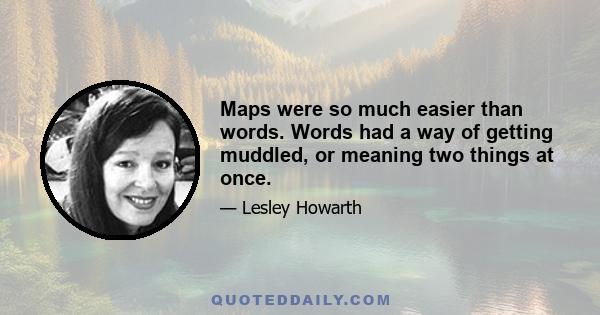 Maps were so much easier than words. Words had a way of getting muddled, or meaning two things at once.

— Lesley Howarth

QUOTEDDAILY.COM